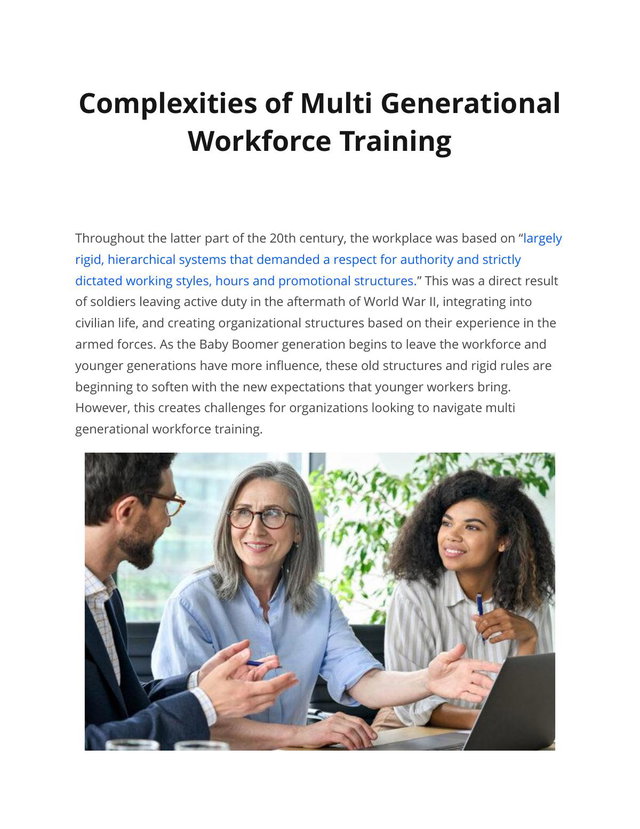 Complexities of Multi Generational Workforce Training

Throughout the latter part of the 20th century, the workplace was based on "largely rigid, hierarchical systems that demanded a respect for authority and strictly dictated working styles, hours and promotional structures." This was a direct result of soldiers leaving active duty in the aftermath of World War II, integrating into civilian life, and creating organizational structures based on their experience in the armed forces. As the Baby Boomer generation begins to leave the workforce and younger generations have more influence, these old structures and rigid rules are beginning to soften with the new expectations that younger workers bring. However, this creates challenges for organizations looking to navigate multi generational workforce training.